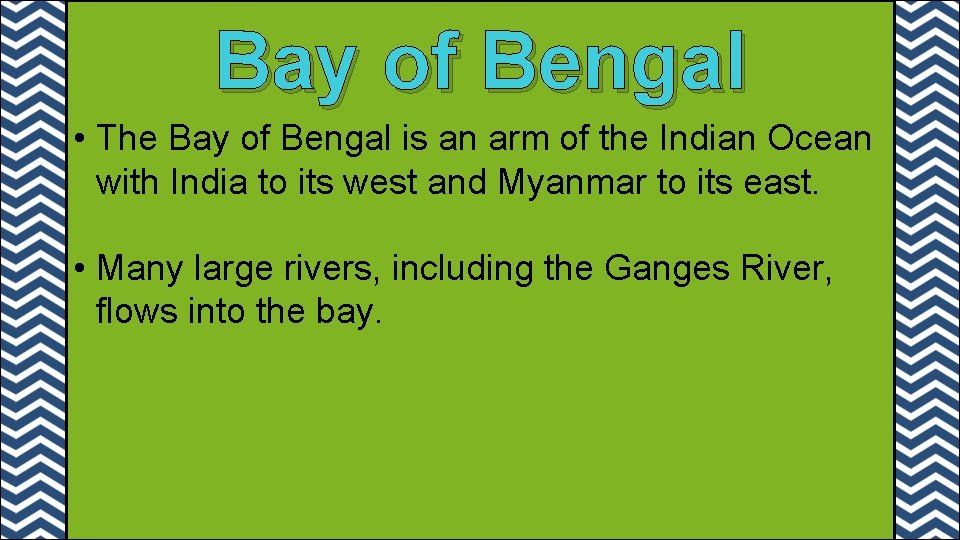 Bay of Bengal

• The Bay of Bengal is an arm of the Indian Ocean with India to its west and Myanmar to its east.

• Many large rivers, including the Ganges River, flows into the bay.